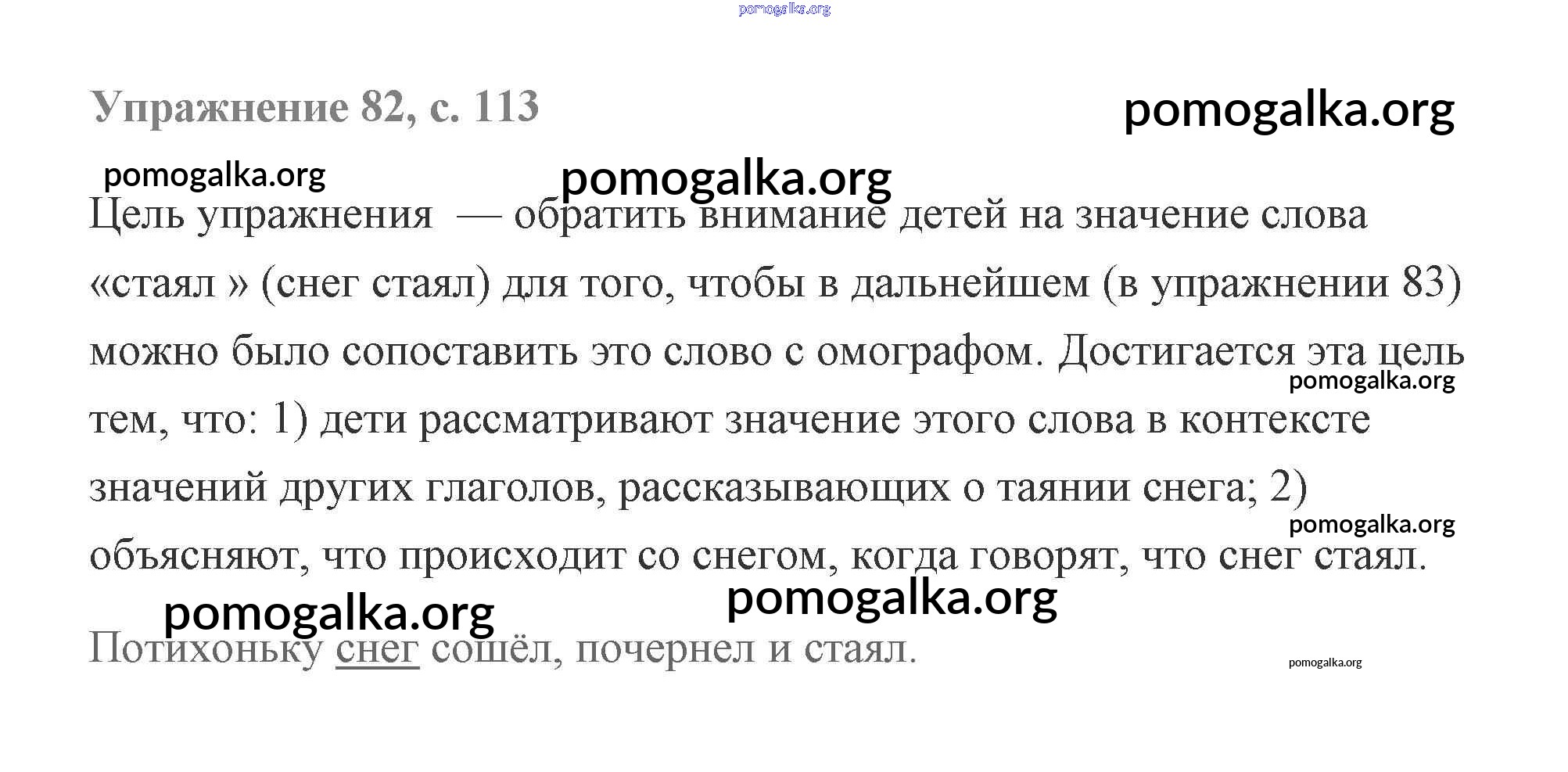 pomogalka.org

Упражнение 82, с. 113

pomogalka.org

pomogalka.org

pomogalka.org

Цель упражнения — обратить внимание детей на значение слова «стаял » (снег стаял) для того, чтобы в дальнейшем (в упражнении 83) можно было сопоставить это слово с омографом. Достигается эта цель тем, что: 1) дети рассматривают значение этого слова в контексте значений других глаголов, рассказывающих о таянии снега; 2) объясняют, что происходит со снегом, когда говорят, что снег стаял.

pomogalka.org

pomogalka.org

pomogalka.org

pomogalka.org

Потихоньку снег сошёл, почернел и стаял.

pomogalka.org